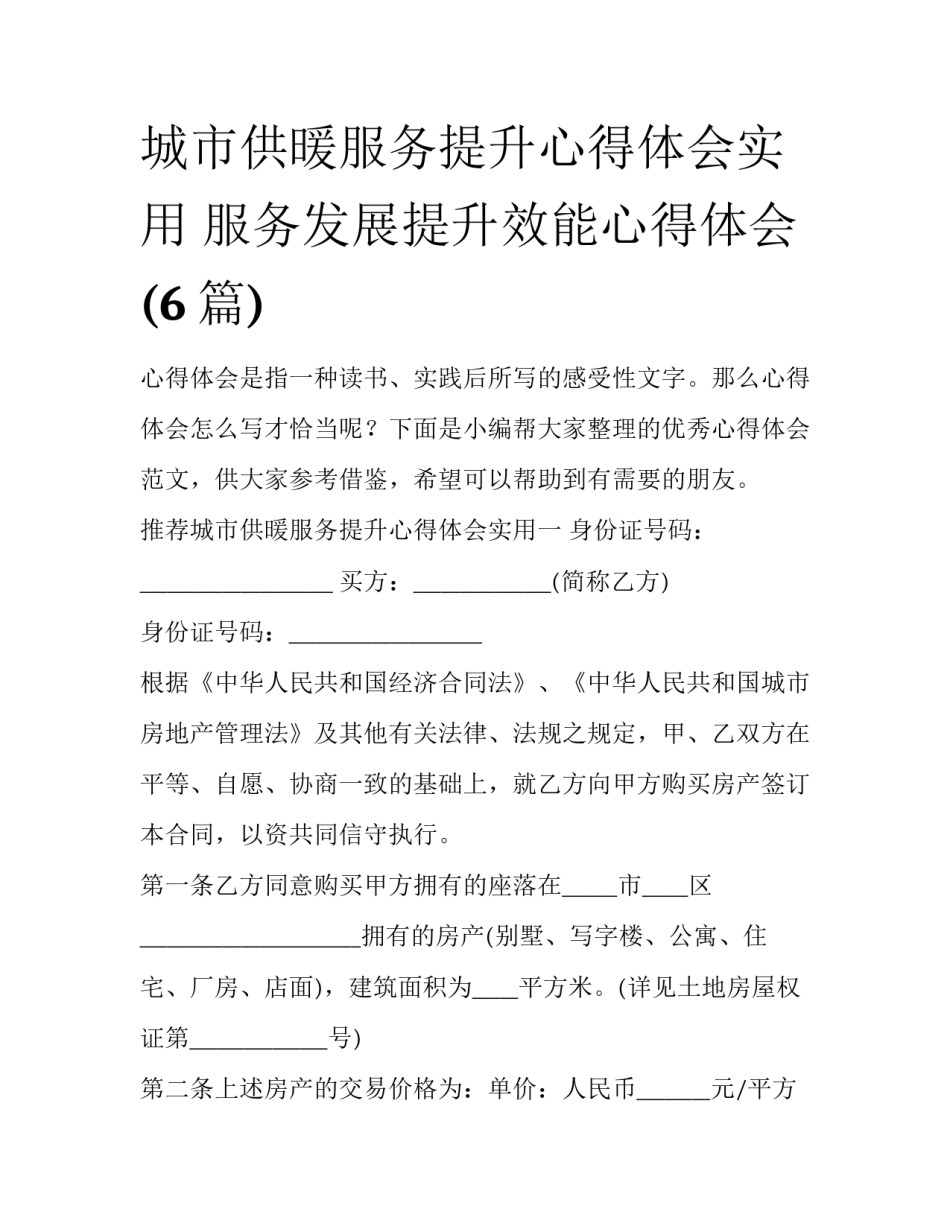 城市供暖服务提升心得体会实用 服务发展提升效能心得体会(6 篇)

心得体会是指一种读书、实践后所写的感受性文字。那么心得体会怎么写才恰当呢？下面是小编帮大家整理的优秀心得体会范文，供大家参考借鉴，希望可以帮助到有需要的朋友。

推荐城市供暖服务提升心得体会实用一 身份证号码：________________ 买方：___________(简称乙方)

身份证号码：________________

根据《中华人民共和国经济合同法》、《中华人民共和国城市房地产管理法》及其他有关法律、法规之规定，甲、乙双方在平等、自愿、协商一致的基础上，就乙方向甲方购买房产签订本合同，以资共同信守执行。

第一条乙方同意购买甲方拥有的座落在_____市____区__________________拥有的房产(别墅、写字楼、公寓、住宅、厂房、店面)，建筑面积为____平方米。(详见土地房屋权证第___________号)

第二条上述房产的交易价格为：单价：人民币______元/平方